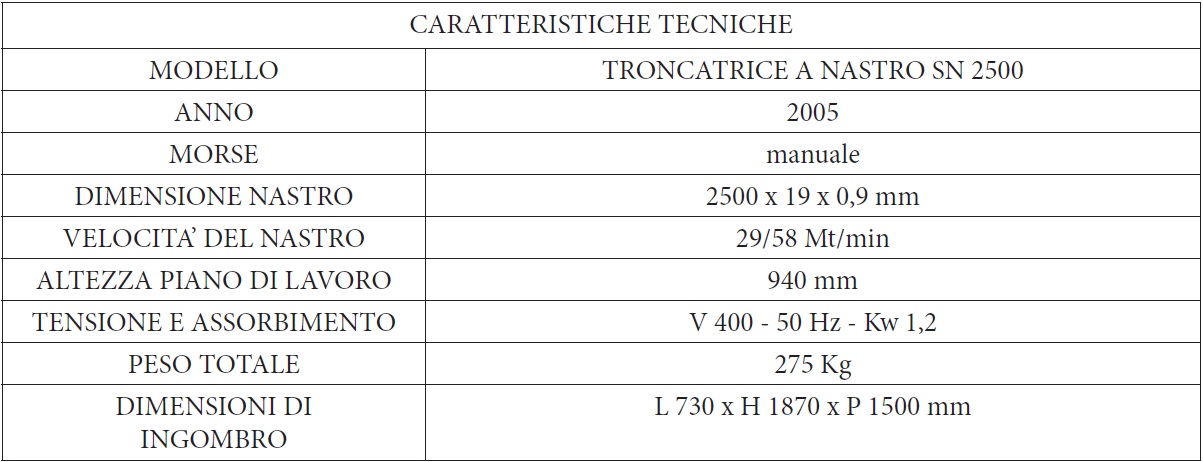 | CARATTERISTICHE TECNICHE | |
|---|---|
| MODELLO | TRONCATRICE A NASTRO SN 2500 |
| ANNO | 2005 |
| MORSE | manuale |
| DIMENSIONE NASTRO | 2500 x 19 x 0,9 mm |
| VELOCITA' DEL NASTRO | 29/58 Mt/min |
| ALTEZZA PIANO DI LAVORO | 940 mm |
| TENSIONE E ASSORBIMENTO | V 400 - 50 Hz - Kw 1,2 |
| PESO TOTALE | 275 Kg |
| DIMENSIONI DI INGOMBRO | L 730 x H 1870 x P 1500 mm |